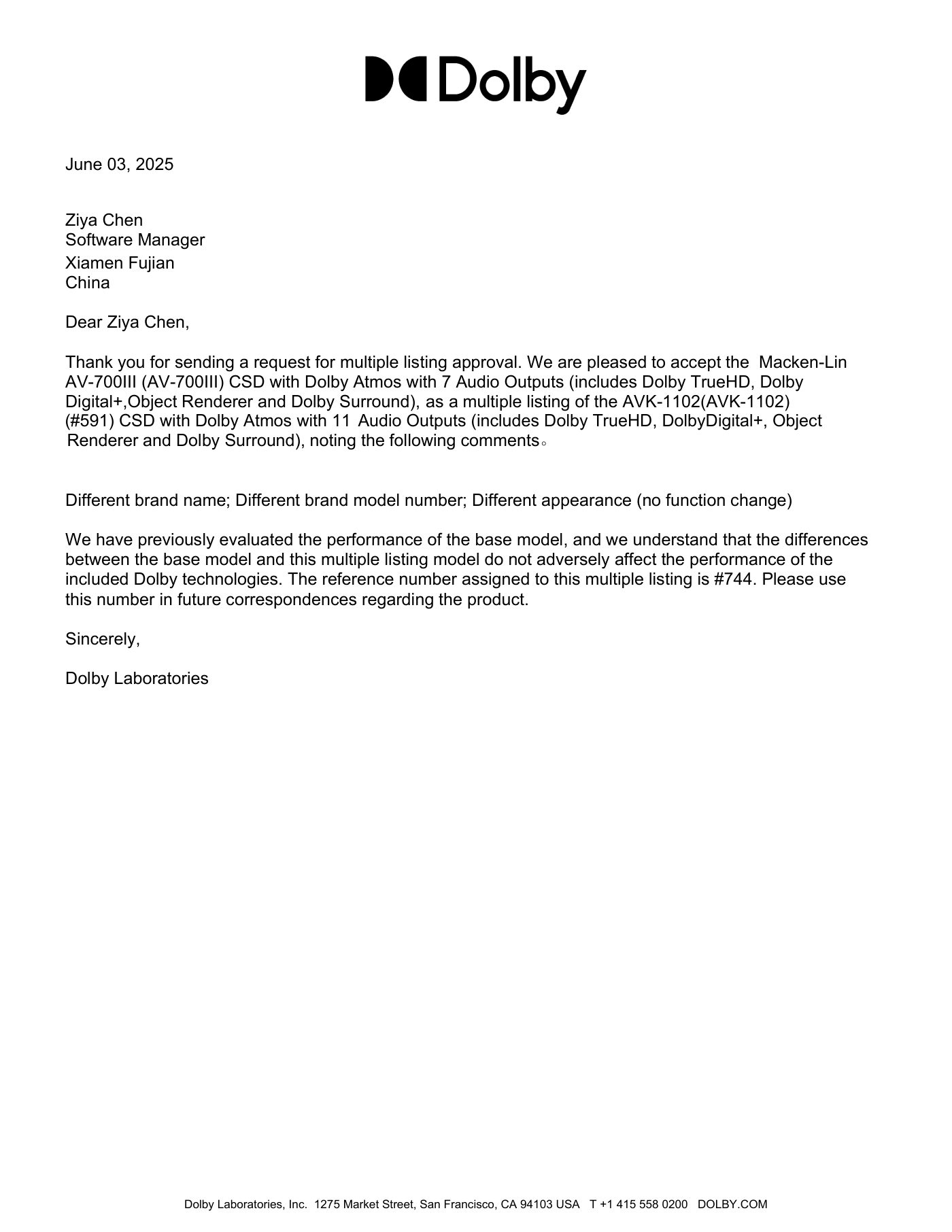 Dolby

June 03, 2025

Ziya Chen
Software Manager
Xiamen Fujian
China

Dear Ziya Chen,

Thank you for sending a request for multiple listing approval. We are pleased to accept the Macken-Lin AV-700III (AV-700III) CSD with Dolby Atmos with 7 Audio Outputs (includes Dolby TrueHD, Dolby Digital+,Object Renderer and Dolby Surround), as a multiple listing of the AVK-1102(AVK-1102) (#591) CSD with Dolby Atmos with 11 Audio Outputs (includes Dolby TrueHD, DolbyDigital+, Object Renderer and Dolby Surround), noting the following comments。

Different brand name; Different brand model number; Different appearance (no function change)

We have previously evaluated the performance of the base model, and we understand that the differences between the base model and this multiple listing model do not adversely affect the performance of the included Dolby technologies. The reference number assigned to this multiple listing is #744. Please use this number in future correspondences regarding the product.

Sincerely,

Dolby Laboratories

Dolby Laboratories, Inc. 1275 Market Street, San Francisco, CA 94103 USA T +1 415 558 0200 DOLBY.COM